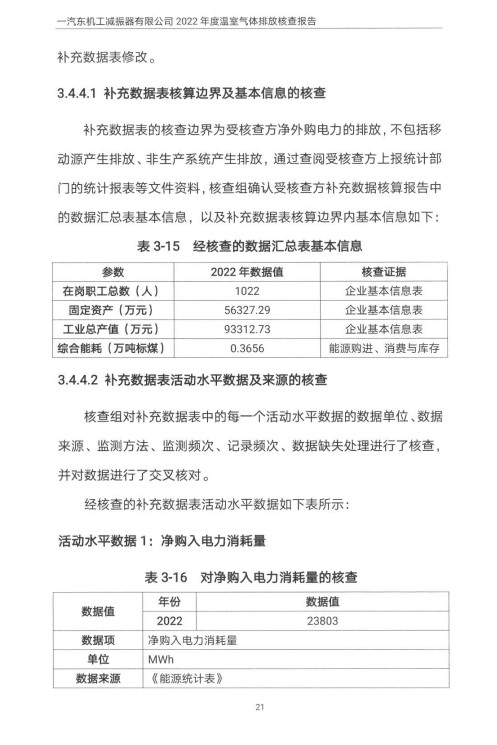 一汽东机工减振器有限公司 2022 年度温室气体排放核查报告

补充数据表修改。

3.4.4.1 补充数据表核算边界及基本信息的核查

补充数据表的核查边界为受核查方净外购电力的排放，不包括移动源产生排放、非生产系统产生排放，通过查阅受核查方上报统计部门的统计报表等文件资料，核查组确认受核查方补充数据核算报告中的数据汇总表基本信息，以及补充数据表核算边界内基本信息如下：

表 3-15 经核查的数据汇总表基本信息

| 参数 | 2022 年数据值 | 核查证据 |
|---|---|---|
| 在岗职工总数（人） | 1022 | 企业基本信息表 |
| 固定资产（万元） | 56327.29 | 企业基本信息表 |
| 工业总产值（万元） | 93312.73 | 企业基本信息表 |
| 综合能耗（万吨标煤） | 0.3656 | 能源购进、消费与库存 |

3.4.4.2 补充数据表活动水平数据及来源的核查

核查组对补充数据表中的每一个活动水平数据的数据单位、数据来源、监测方法、监测频次、记录频次、数据缺失处理进行了核查，并对数据进行了交叉核对。

经核查的补充数据表活动水平数据如下表所示：

活动水平数据 1：净购入电力消耗量

表 3-16 对净购入电力消耗量的核查

| 数据值 | 年份 | 数据值 |
|---|---|---|
| | 2022 | 23803 |
| 数据项 | 净购入电力消耗量 | |
| 单位 | MWh | |
| 数据来源 | 《能源统计表》 | |

21